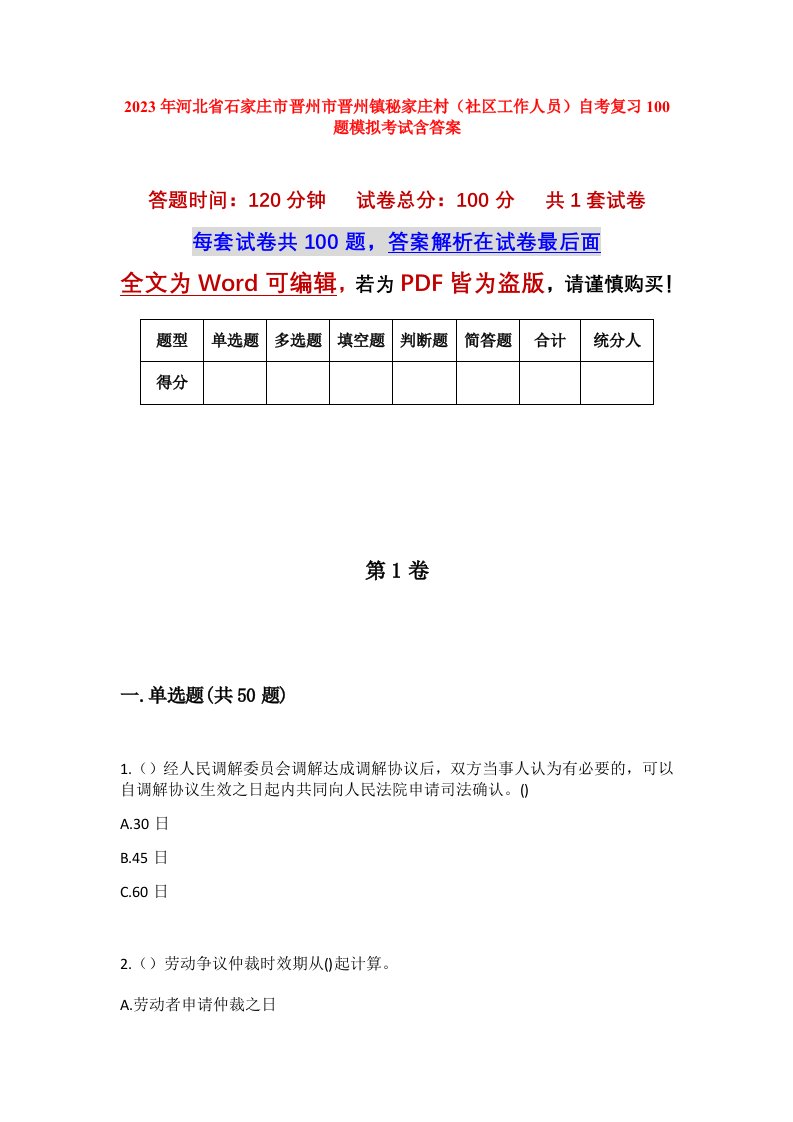 2023年河北省石家庄市晋州市晋州镇秘家庄村（社区工作人员）自考复习100题模拟考试含答案

答题时间：120分钟　试卷总分：100分　共1套试卷

每套试卷共100题，答案解析在试卷最后面

全文为Word可编辑，若为PDF皆为盗版，请谨慎购买！

| 题型 | 单选题 | 多选题 | 填空题 | 判断题 | 简答题 | 合计 | 统分人 |
|---|---|---|---|---|---|---|---|
| 得分 | | | | | | | |

第1卷

一.单选题(共50题)

1.（）经人民调解委员会调解达成调解协议后，双方当事人认为有必要的，可以自调解协议生效之日起内共同向人民法院申请司法确认。()

A.30日

B.45日

C.60日

2.（）劳动争议仲裁时效期从()起计算。

A.劳动者申请仲裁之日